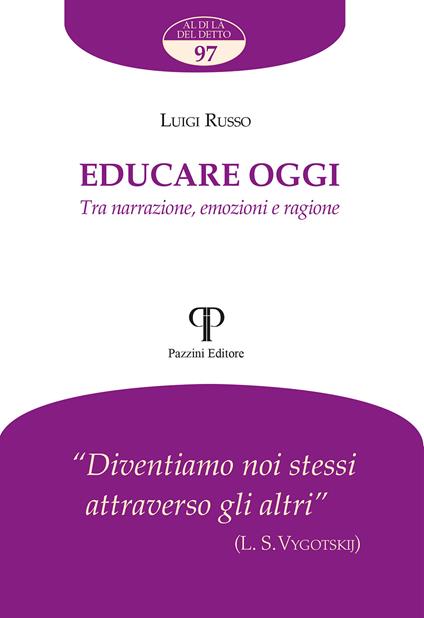 AL DI LÀ DEL DETTO
97

LUIGI RUSSO

EDUCARE OGGI
Tra narrazione, emozioni e ragione

PP
Pazzini Editore

"Diventiamo noi stessi attraverso gli altri"
(L. S. VYGOTSKIJ)